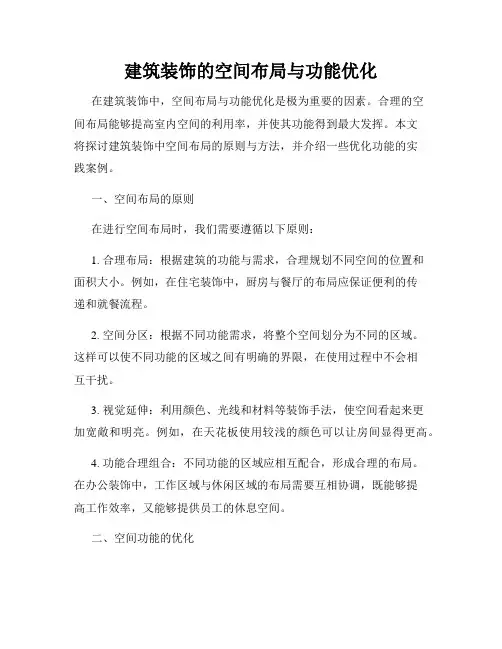 建筑装饰的空间布局与功能优化

在建筑装饰中，空间布局与功能优化是极为重要的因素。合理的空间布局能够提高室内空间的利用率，并使其功能得到最大发挥。本文将探讨建筑装饰中空间布局的原则与方法，并介绍一些优化功能的实践案例。

一、空间布局的原则

在进行空间布局时，我们需要遵循以下原则：

1. 合理布局：根据建筑的功能与需求，合理规划不同空间的位置和面积大小。例如，在住宅装饰中，厨房与餐厅的布局应保证便利的传递和就餐流程。

2. 空间分区：根据不同功能需求，将整个空间划分为不同的区域。这样可以使不同功能的区域之间有明确的界限，在使用过程中不会相互干扰。

3. 视觉延伸：利用颜色、光线和材料等装饰手法，使空间看起来更加宽敞和明亮。例如，在天花板使用较浅的颜色可以让房间显得更高。

4. 功能合理组合：不同功能的区域应相互配合，形成合理的布局。在办公装饰中，工作区域与休闲区域的布局需要互相协调，既能够提高工作效率，又能够提供员工的休息空间。

二、空间功能的优化